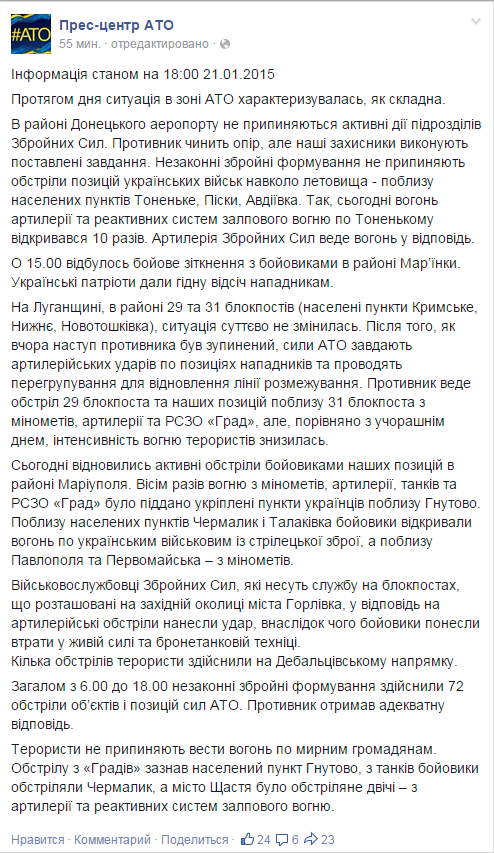 #АТО

Прес-центр АТО
55 мин. · отредактировано ·

Інформація станом на 18:00 21.01.2015

Протягом дня ситуація в зоні АТО характеризувалась, як складна.

В районі Донецького аеропорту не припиняються активні дії підрозділів Збройних Сил. Противник чинить опір, але наші захисники виконують поставлені завдання. Незаконні збройні формування не припиняють обстріли позицій українських військ навколо летовища - поблизу населених пунктів Тоненьке, Піски, Авдіївка. Так, сьогодні вогонь артилерії та реактивних систем залпового вогню по Тоненькому відкривався 10 разів. Артилерія Збройних Сил веде вогонь у відповідь.

О 15.00 відбулось бойове зіткнення з бойовиками в районі Мар'їнки. Українські патріоти дали гідну відсіч нападникам.

На Луганщині, в районі 29 та 31 блокпостів (населені пункти Кримське, Нижнє, Новотошківка), ситуація суттєво не змінилась. Після того, як вчора наступ противника був зупинений, сили АТО завдають артилерійських ударів по позиціях нападників та проводять перегрупування для відновлення лінії розмежування. Противник веде обстріл 29 блокпоста та наших позицій поблизу 31 блокпоста з мінометів, артилерії та РСЗО «Град», але, порівняно з учорашнім днем, інтенсивність вогню терористів знизилась.

Сьогодні відновились активні обстріли бойовиками наших позицій в районі Маріуполя. Вісім разів вогню з мінометів, артилерії, танків та РСЗО «Град» було піддано укріплені пункти українців поблизу Гнутово. Поблизу населених пунктів Чермалик і Талаківка бойовики відкривали вогонь по українським військовим із стрілецької зброї, а поблизу Павлополя та Первомайська – з мінометів.

Військовослужбовці Збройних Сил, які несуть службу на блокпостах, що розташовані на західній околиці міста Горлівка, у відповідь на артилерійські обстріли нанесли удар, внаслідок чого бойовики понесли втрати у живій силі та бронетанковій техніці.
Кілька обстрілів терористи здійснили на Дебальцівському напрямку.

Загалом з 6.00 до 18.00 незаконні збройні формування здійснили 72 обстріли об'єктів і позицій сил АТО. Противник отримав адекватну відповідь.

Терористи не припиняють вести вогонь по мирним громадянам. Обстрілу з «Градів» зазнав населений пункт Гнутово, з танків бойовики обстріляли Чермалик, а місто Щастя було обстріляне двічі – з артилерії та реактивних систем залпового вогню.

Нравится · Комментарий · Поделиться · 24 6 23